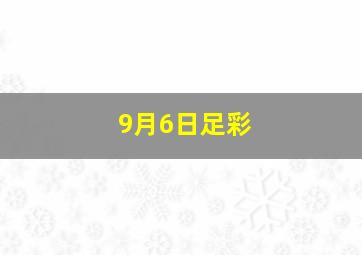 9月6日足彩